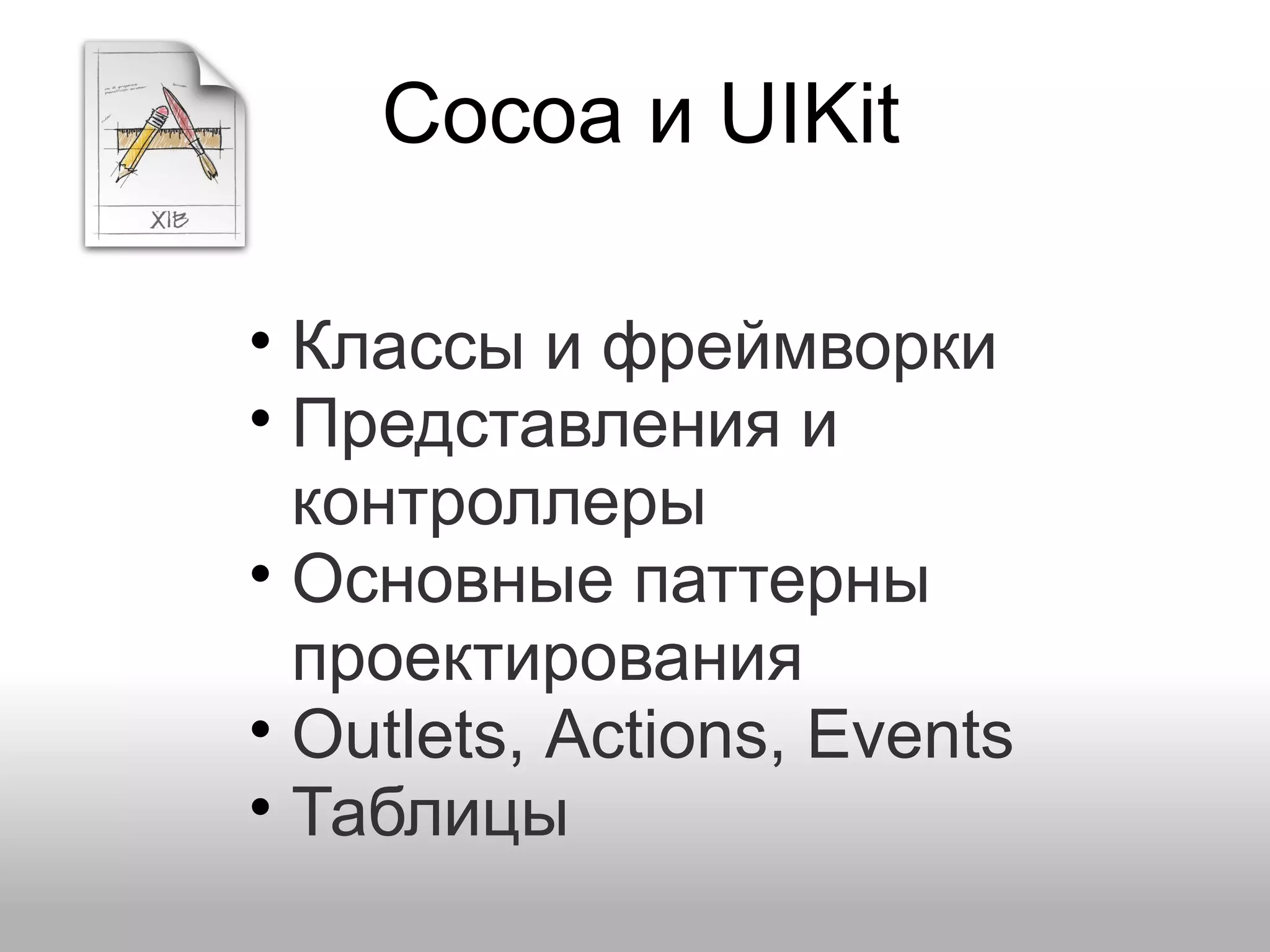 XIB

Cocoa и UIKit

• Классы и фреймворки
• Представления и контроллеры
• Основные паттерны проектирования
• Outlets, Actions, Events
• Таблицы